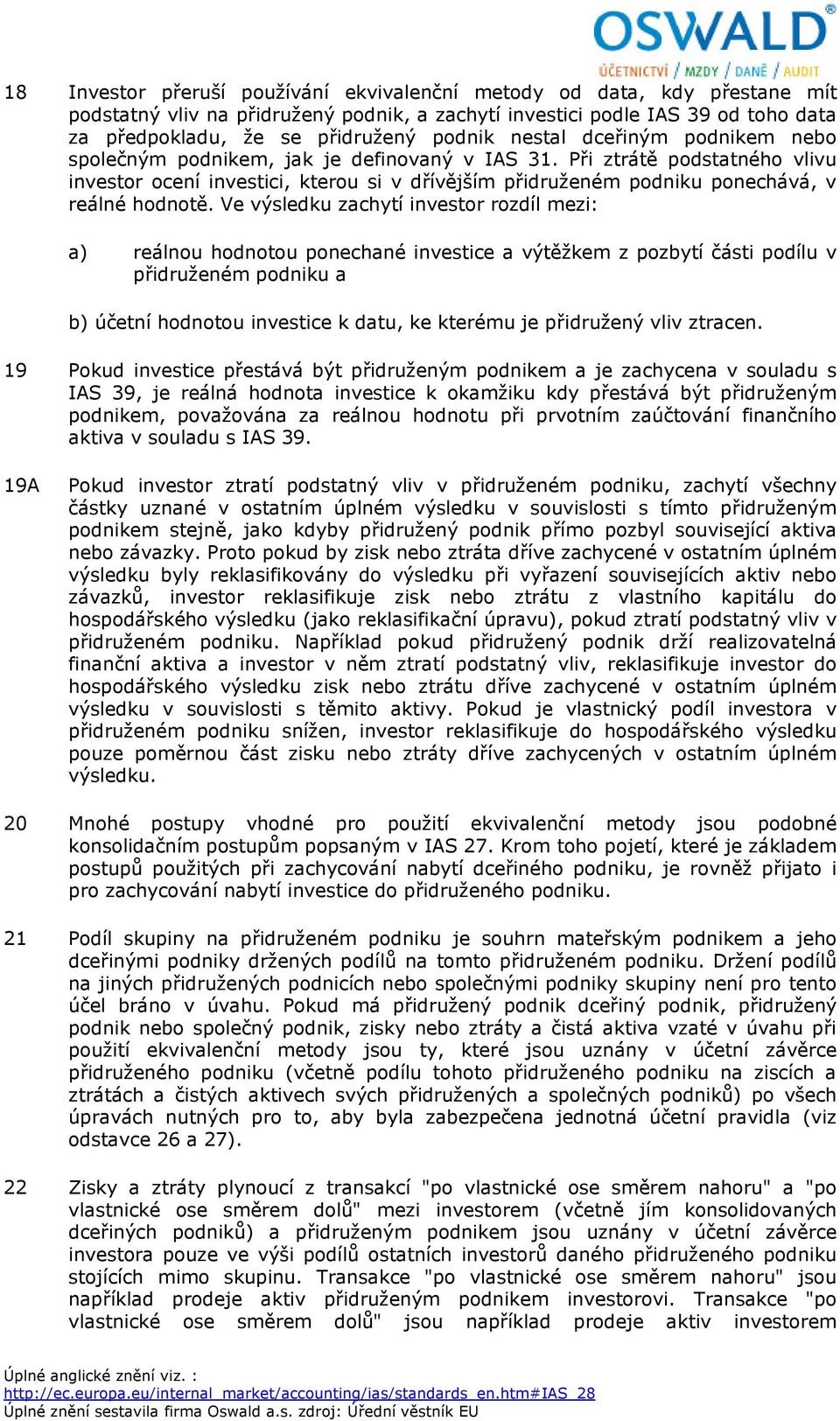 OSWALD®
ÚČETNICTVÍ / MZDY / DANĚ / AUDIT

18 Investor přeruší používání ekvivalenční metody od data, kdy přestane mít podstatný vliv na přidružený podnik, a zachytí investici podle IAS 39 od toho data za předpokladu, že se přidružený podnik nestal dceřiným podnikem nebo společným podnikem, jak je definovaný v IAS 31. Při ztrátě podstatného vlivu investor ocení investici, kterou si v dřívějším přidruženém podniku ponechává, v reálné hodnotě. Ve výsledku zachytí investor rozdíl mezi:

a) reálnou hodnotou ponechané investice a výtěžkem z pozbytí části podílu v přidruženém podniku a

b) účetní hodnotou investice k datu, ke kterému je přidružený vliv ztracen.

19 Pokud investice přestává být přidruženým podnikem a je zachycena v souladu s IAS 39, je reálná hodnota investice k okamžiku kdy přestává být přidruženým podnikem, považována za reálnou hodnotu při prvotním zaúčtování finančního aktiva v souladu s IAS 39.

19A Pokud investor ztratí podstatný vliv v přidruženém podniku, zachytí všechny částky uznané v ostatním úplném výsledku v souvislosti s tímto přidruženým podnikem stejně, jako kdyby přidružený podnik přímo pozbyl související aktiva nebo závazky. Proto pokud by zisk nebo ztráta dříve zachycené v ostatním úplném výsledku byly reklasifikovány do výsledku při vyřazení souvisejících aktiv nebo závazků, investor reklasifikuje zisk nebo ztrátu z vlastního kapitálu do hospodářského výsledku (jako reklasifikační úpravu), pokud ztratí podstatný vliv v přidruženém podniku. Například pokud přidružený podnik drží realizovatelná finanční aktiva a investor v něm ztratí podstatný vliv, reklasifikuje investor do hospodářského výsledku zisk nebo ztrátu dříve zachycené v ostatním úplném výsledku v souvislosti s těmito aktivy. Pokud je vlastnický podíl investora v přidruženém podniku snížen, investor reklasifikuje do hospodářského výsledku pouze poměrnou část zisku nebo ztráty dříve zachycených v ostatním úplném výsledku.

20 Mnohé postupy vhodné pro použití ekvivalenční metody jsou podobné konsolidačním postupům popsaným v IAS 27. Krom toho pojetí, které je základem postupů použitých při zachycování nabytí dceřiného podniku, je rovněž přijato i pro zachycování nabytí investice do přidruženého podniku.

21 Podíl skupiny na přidruženém podniku je souhrn mateřským podnikem a jeho dceřinými podniky držených podílů na tomto přidruženém podniku. Držení podílů na jiných přidružených podnicích nebo společnými podniky skupiny není pro tento účel bráno v úvahu. Pokud má přidružený podnik dceřiný podnik, přidružený podnik nebo společný podnik, zisky nebo ztráty a čistá aktiva vzaté v úvahu při použití ekvivalenční metody jsou ty, které jsou uznány v účetní závěrce přidruženého podniku (včetně podílu tohoto přidruženého podniku na ziscích a ztrátách a čistých aktivech svých přidružených a společných podniků) po všech úpravách nutných pro to, aby byla zabezpečena jednotná účetní pravidla (viz odstavce 26 a 27).

22 Zisky a ztráty plynoucí z transakcí "po vlastnické ose směrem nahoru" a "po vlastnické ose směrem dolů" mezi investorem (včetně jím konsolidovaných dceřiných podniků) a přidruženým podnikem jsou uznány v účetní závěrce investora pouze ve výši podílů ostatních investorů daného přidruženého podniku stojících mimo skupinu. Transakce "po vlastnické ose směrem nahoru" jsou například prodeje aktiv přidruženým podnikem investorovi. Transakce "po vlastnické ose směrem dolů" jsou například prodeje aktiv investorem

Úplné anglické znění viz. :
http://ec.europa.eu/internal_market/accounting/ias/standards_en.htm#IAS_28
Úplné znění sestavila firma Oswald a.s. zdroj: Úřední věstník EU